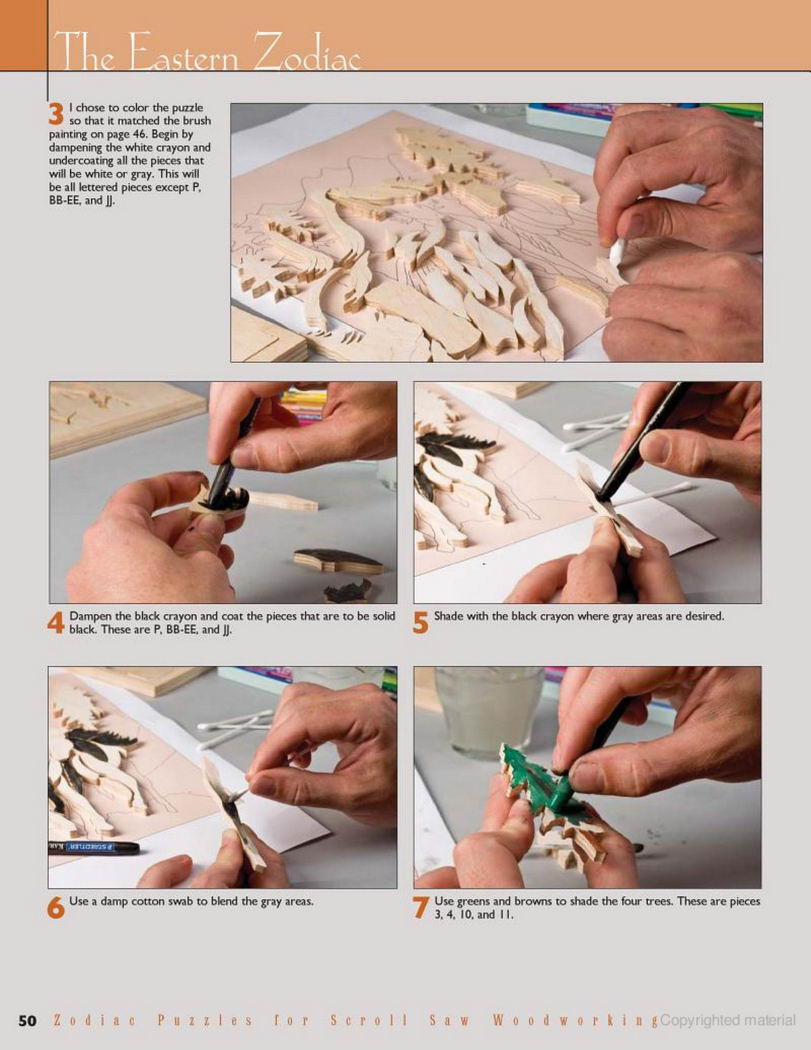 The Eastern Zodiac

3 I chose to color the puzzle so that it matched the brush painting on page 46. Begin by dampening the white crayon and undercoating all the pieces that will be white or gray. This will be all lettered pieces except P, BB-EE, and JJ.

4 Dampen the black crayon and coat the pieces that are to be solid black. These are P, BB-EE, and JJ.

5 Shade with the black crayon where gray areas are desired.

6 Use a damp cotton swab to blend the gray areas.

7 Use greens and browns to shade the four trees. These are pieces 3, 4, 10, and 11.

50 Zodiac Puzzles for Scroll Saw Woodworking

Copyrighted material